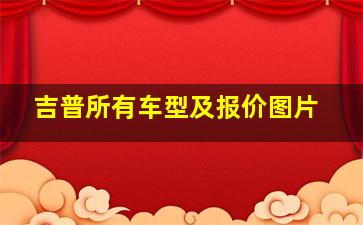 吉普所有车型及报价图片